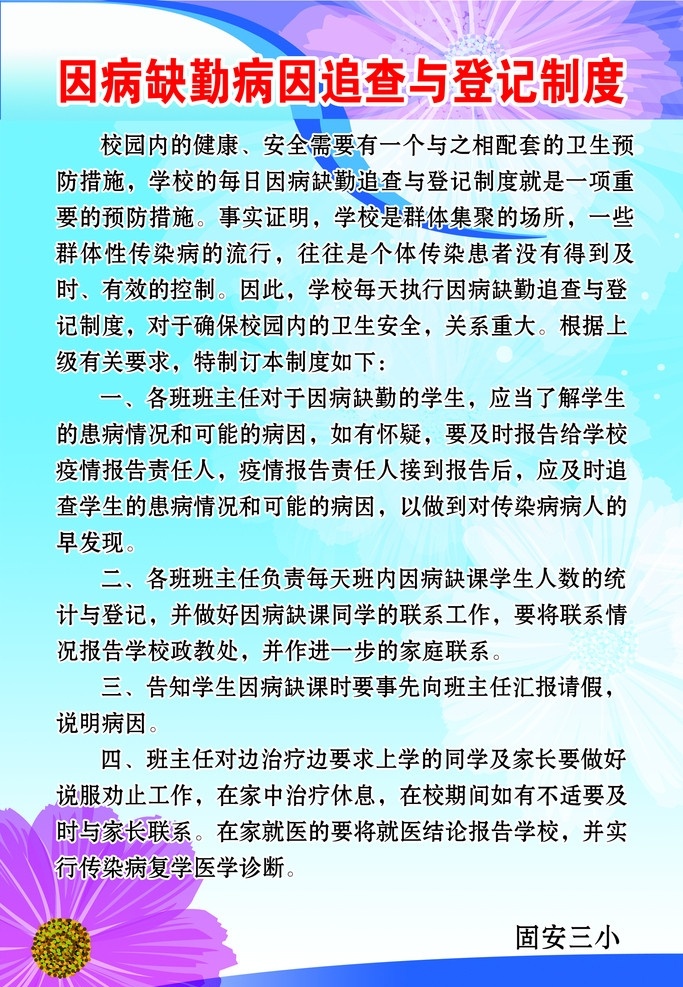 因病缺勤病因追查与登记制度

校园内的健康、安全需要有一个与之相配套的卫生预防措施，学校的每日因病缺勤追查与登记制度就是一项重要的预防措施。事实证明，学校是群体集聚的场所，一些群体性传染病的流行，往往是个体传染患者没有得到及时、有效的控制。因此，学校每天执行因病缺勤追查与登记制度，对于确保校园内的卫生安全，关系重大。根据上级有关要求，特制订本制度如下：

一、各班班主任对于因病缺勤的学生，应当了解学生的患病情况和可能的病因，如有怀疑，要及时报告给学校疫情报告责任人，疫情报告责任人接到报告后，应及时追查学生的患病情况和可能的病因，以做到对传染病病人的早发现。

二、各班班主任负责每天班内因病缺课学生人数的统计与登记，并做好因病缺课同学的联系工作，要将联系情况报告学校政教处，并作进一步的家庭联系。

三、告知学生因病缺课时要事先向班主任汇报请假，说明病因。

四、班主任对边治疗边要求上学的同学及家长要做好说服劝止工作，在家中治疗休息，在校期间如有不适要及时与家长联系。在家就医的要将就医结论报告学校，并实行传染病复学医学诊断。

固安三小